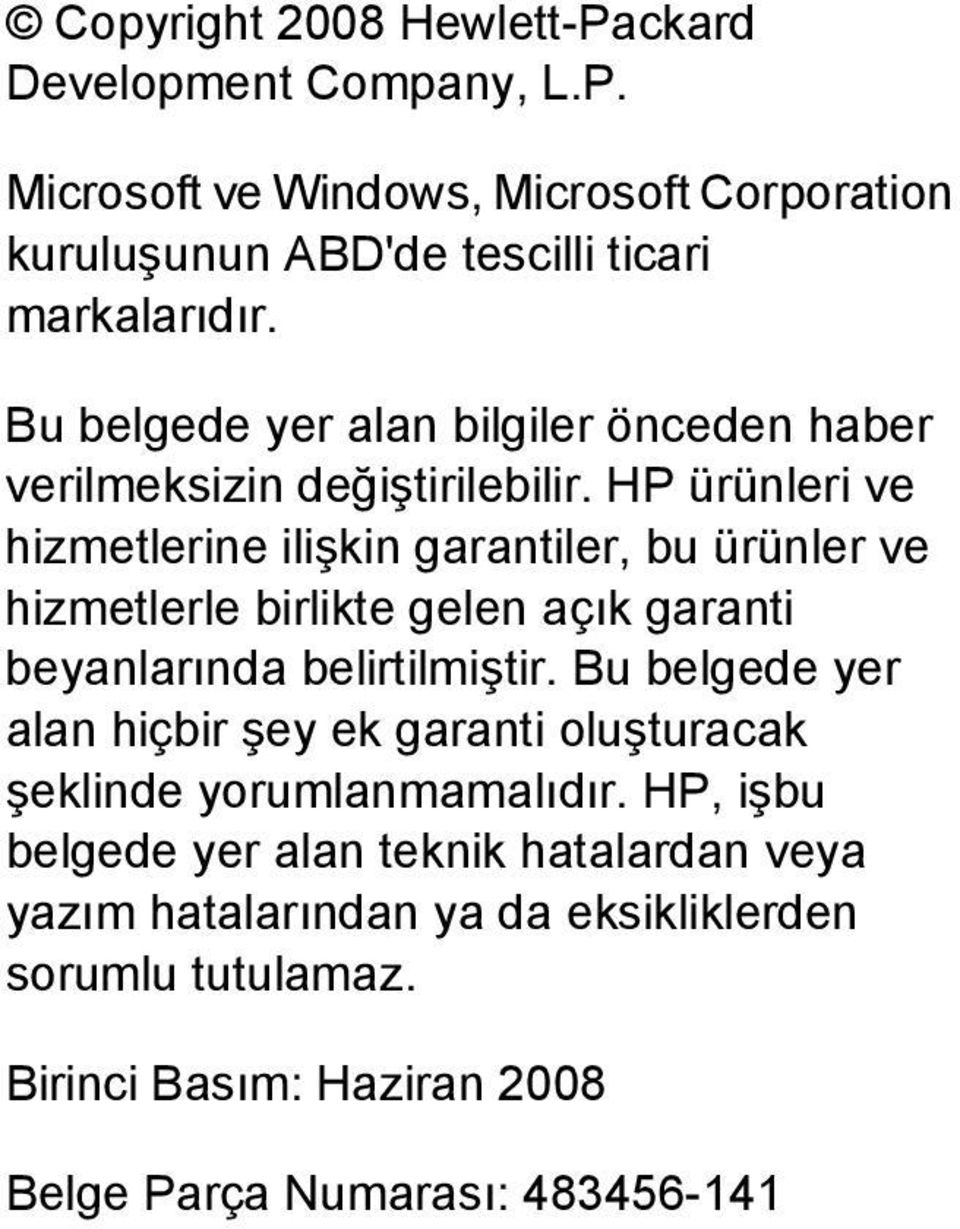 © Copyright 2008 Hewlett-Packard Development Company, L.P.

Microsoft ve Windows, Microsoft Corporation kuruluşunun ABD'de tescilli ticari markalarıdır.

Bu belgede yer alan bilgiler önceden haber verilmeksizin değiştirilebilir. HP ürünleri ve hizmetlerine ilişkin garantiler, bu ürünler ve hizmetlerle birlikte gelen açık garanti beyanlarında belirtilmiştir. Bu belgede yer alan hiçbir şey ek garanti oluşturacak şeklinde yorumlanmamalıdır. HP, işbu belgede yer alan teknik hatalardan veya yazım hatalarından ya da eksikliklerden sorumlu tutulamaz.

Birinci Basım: Haziran 2008

Belge Parça Numarası: 483456-141